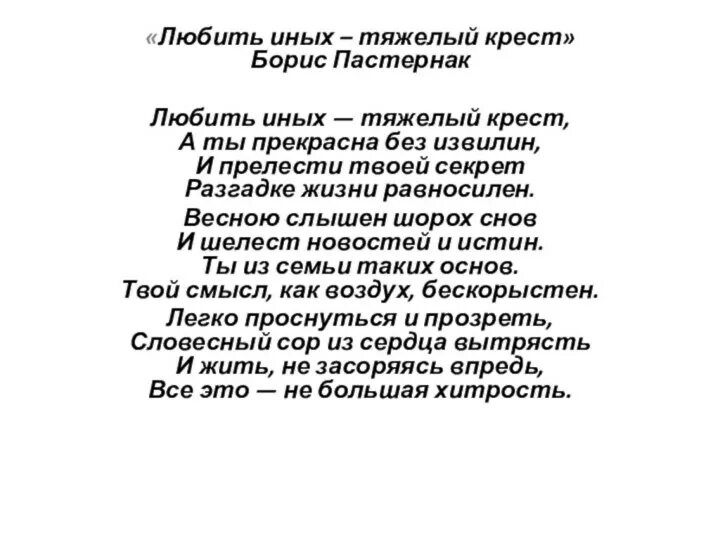 «Любить иных – тяжелый крест»
Борис Пастернак

Любить иных — тяжелый крест,
А ты прекрасна без извилин,
И прелести твоей секрет
Разгадке жизни равносилен.

Весною слышен шорох снов
И шелест новостей и истин.
Ты из семьи таких основ.
Твой смысл, как воздух, бескорыстен.

Легко проснуться и прозреть,
Словесный сор из сердца вытрясть
И жить, не засоряясь впредь,
Все это — не большая хитрость.